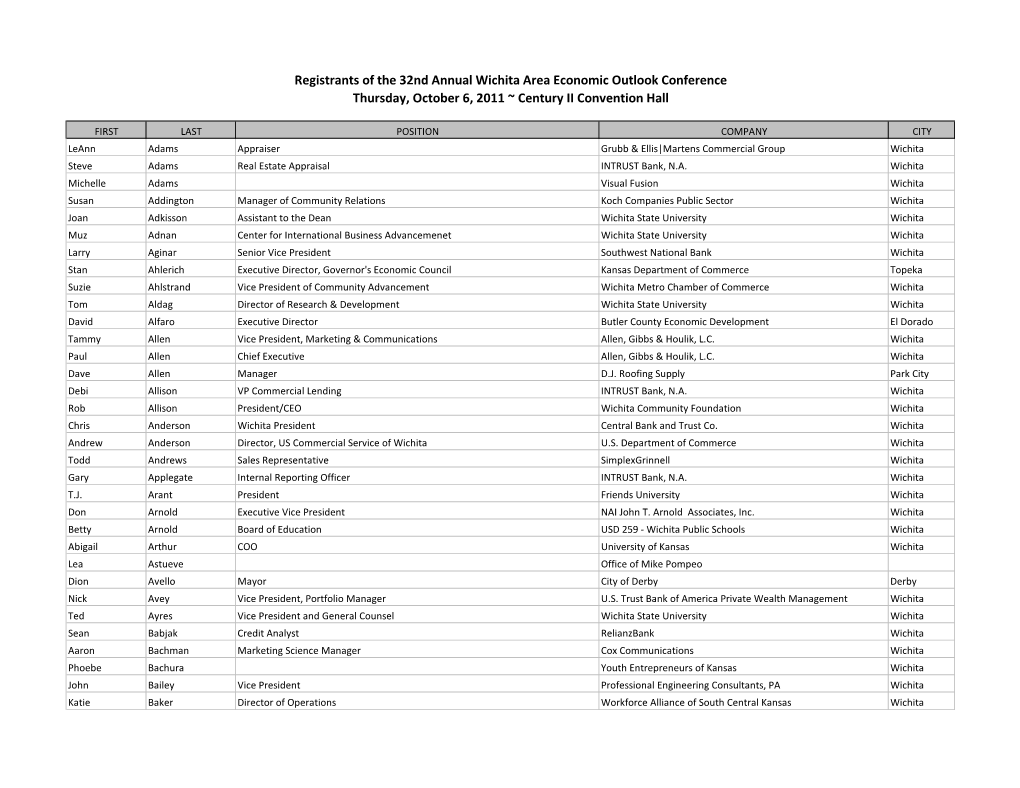 Registrants of the 32nd Annual Wichita Area Economic Outlook Conference
Thursday, October 6, 2011 ~ Century II Convention Hall

| FIRST | LAST | POSITION | COMPANY | CITY |
|---|---|---|---|---|
| LeAnn | Adams | Appraiser | Grubb & Ellis\|Martens Commercial Group | Wichita |
| Steve | Adams | Real Estate Appraisal | INTRUST Bank, N.A. | Wichita |
| Michelle | Adams | | Visual Fusion | Wichita |
| Susan | Addington | Manager of Community Relations | Koch Companies Public Sector | Wichita |
| Joan | Adkisson | Assistant to the Dean | Wichita State University | Wichita |
| Muz | Adnan | Center for International Business Advancemenet | Wichita State University | Wichita |
| Larry | Aginar | Senior Vice President | Southwest National Bank | Wichita |
| Stan | Ahlerich | Executive Director, Governor's Economic Council | Kansas Department of Commerce | Topeka |
| Suzie | Ahlstrand | Vice President of Community Advancement | Wichita Metro Chamber of Commerce | Wichita |
| Tom | Aldag | Director of Research & Development | Wichita State University | Wichita |
| David | Alfaro | Executive Director | Butler County Economic Development | El Dorado |
| Tammy | Allen | Vice President, Marketing & Communications | Allen, Gibbs & Houlik, L.C. | Wichita |
| Paul | Allen | Chief Executive | Allen, Gibbs & Houlik, L.C. | Wichita |
| Dave | Allen | Manager | D.J. Roofing Supply | Park City |
| Debi | Allison | VP Commercial Lending | INTRUST Bank, N.A. | Wichita |
| Rob | Allison | President/CEO | Wichita Community Foundation | Wichita |
| Chris | Anderson | Wichita President | Central Bank and Trust Co. | Wichita |
| Andrew | Anderson | Director, US Commercial Service of Wichita | U.S. Department of Commerce | Wichita |
| Todd | Andrews | Sales Representative | SimplexGrinnell | Wichita |
| Gary | Applegate | Internal Reporting Officer | INTRUST Bank, N.A. | Wichita |
| T.J. | Arant | President | Friends University | Wichita |
| Don | Arnold | Executive Vice President | NAI John T. Arnold Associates, Inc. | Wichita |
| Betty | Arnold | Board of Education | USD 259 - Wichita Public Schools | Wichita |
| Abigail | Arthur | COO | University of Kansas | Wichita |
| Lea | Astueve | | Office of Mike Pompeo | |
| Dion | Avello | Mayor | City of Derby | Derby |
| Nick | Avey | Vice President, Portfolio Manager | U.S. Trust Bank of America Private Wealth Management | Wichita |
| Ted | Ayres | Vice President and General Counsel | Wichita State University | Wichita |
| Sean | Babjak | Credit Analyst | RelianzBank | Wichita |
| Aaron | Bachman | Marketing Science Manager | Cox Communications | Wichita |
| Phoebe | Bachura | | Youth Entrepreneurs of Kansas | Wichita |
| John | Bailey | Vice President | Professional Engineering Consultants, PA | Wichita |
| Katie | Baker | Director of Operations | Workforce Alliance of South Central Kansas | Wichita |